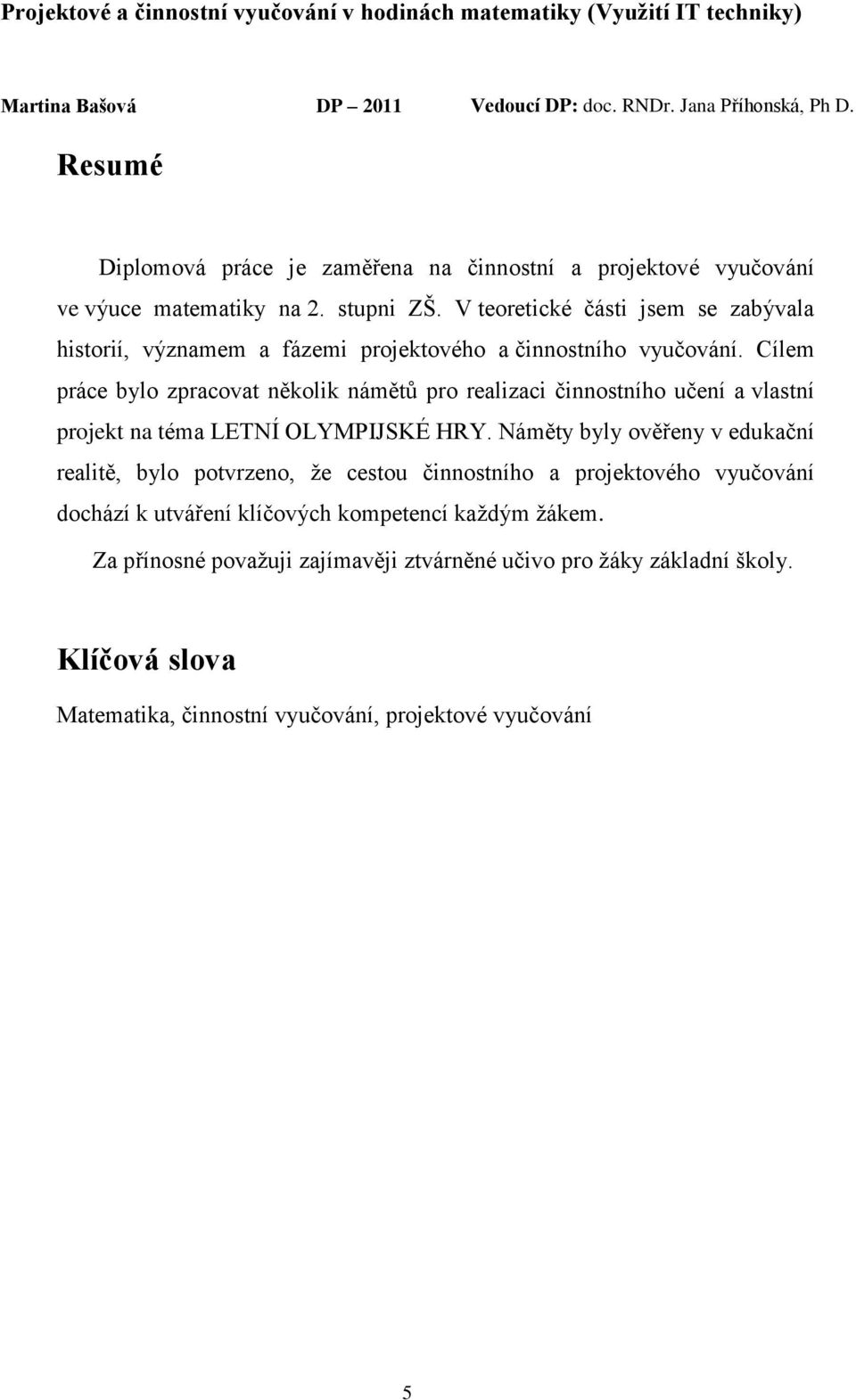 Projektové a činnostní vyučování v hodinách matematiky (Využití IT techniky)

Martina Bašová DP – 2011 Vedoucí DP: doc. RNDr. Jana Příhonská, Ph D.

Resumé

Diplomová práce je zaměřena na činnostní a projektové vyučování ve výuce matematiky na 2. stupni ZŠ. V teoretické části jsem se zabývala historií, významem a fázemi projektového a činnostního vyučování. Cílem práce bylo zpracovat několik námětů pro realizaci činnostního učení a vlastní projekt na téma LETNÍ OLYMPIJSKÉ HRY. Náměty byly ověřeny v edukační realitě, bylo potvrzeno, že cestou činnostního a projektového vyučování dochází k utváření klíčových kompetencí každým žákem.

Za přínosné považuji zajímavěji ztvárněné učivo pro žáky základní školy.

Klíčová slova

Matematika, činnostní vyučování, projektové vyučování

5